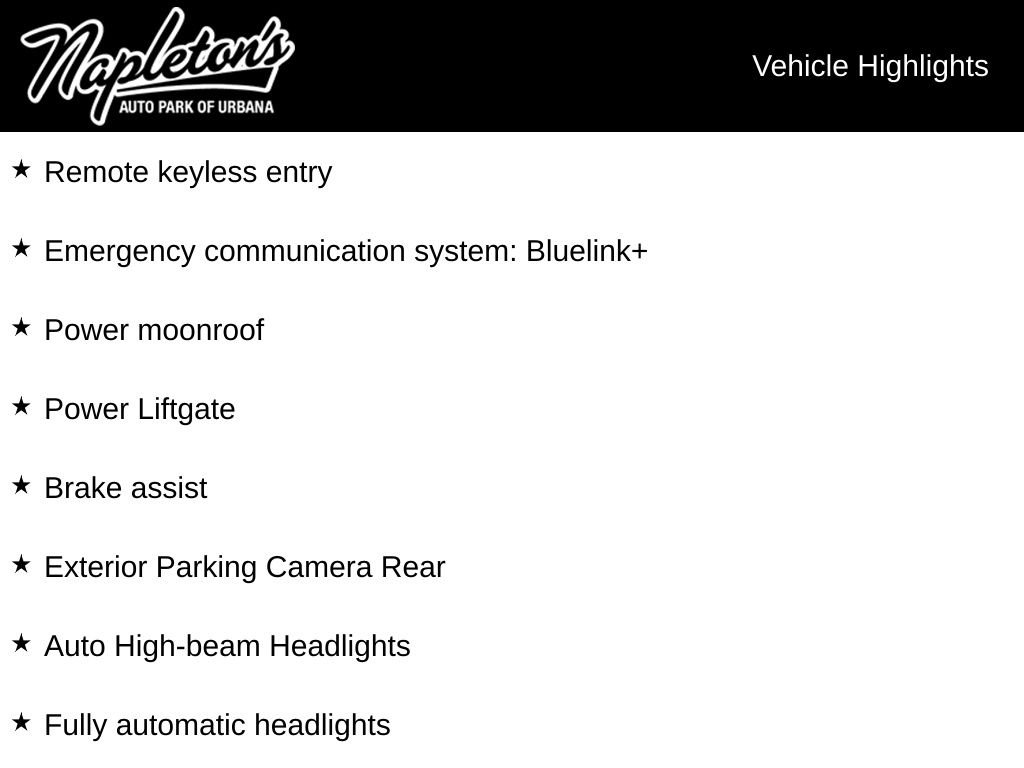 Napleton's
AUTO PARK OF URBANA

Vehicle Highlights

★ Remote keyless entry

★ Emergency communication system: Bluelink+

★ Power moonroof

★ Power Liftgate

★ Brake assist

★ Exterior Parking Camera Rear

★ Auto High-beam Headlights

★ Fully automatic headlights